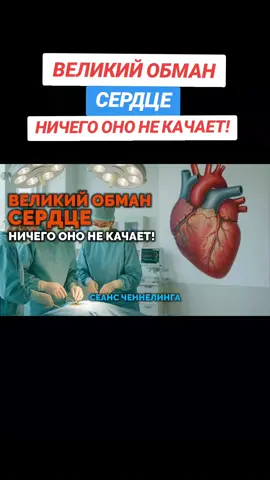 ВЕЛИКИЙ ОБМАН
СЕРДЦЕ
НИЧЕГО ОНО НЕ КАЧАЕТ!

ВЕЛИКИЙ ОБМАН
СЕРДЦЕ
НИЧЕГО ОНО НЕ КАЧАЕТ!

СЕАНС ЧЕННЕЛИНГА